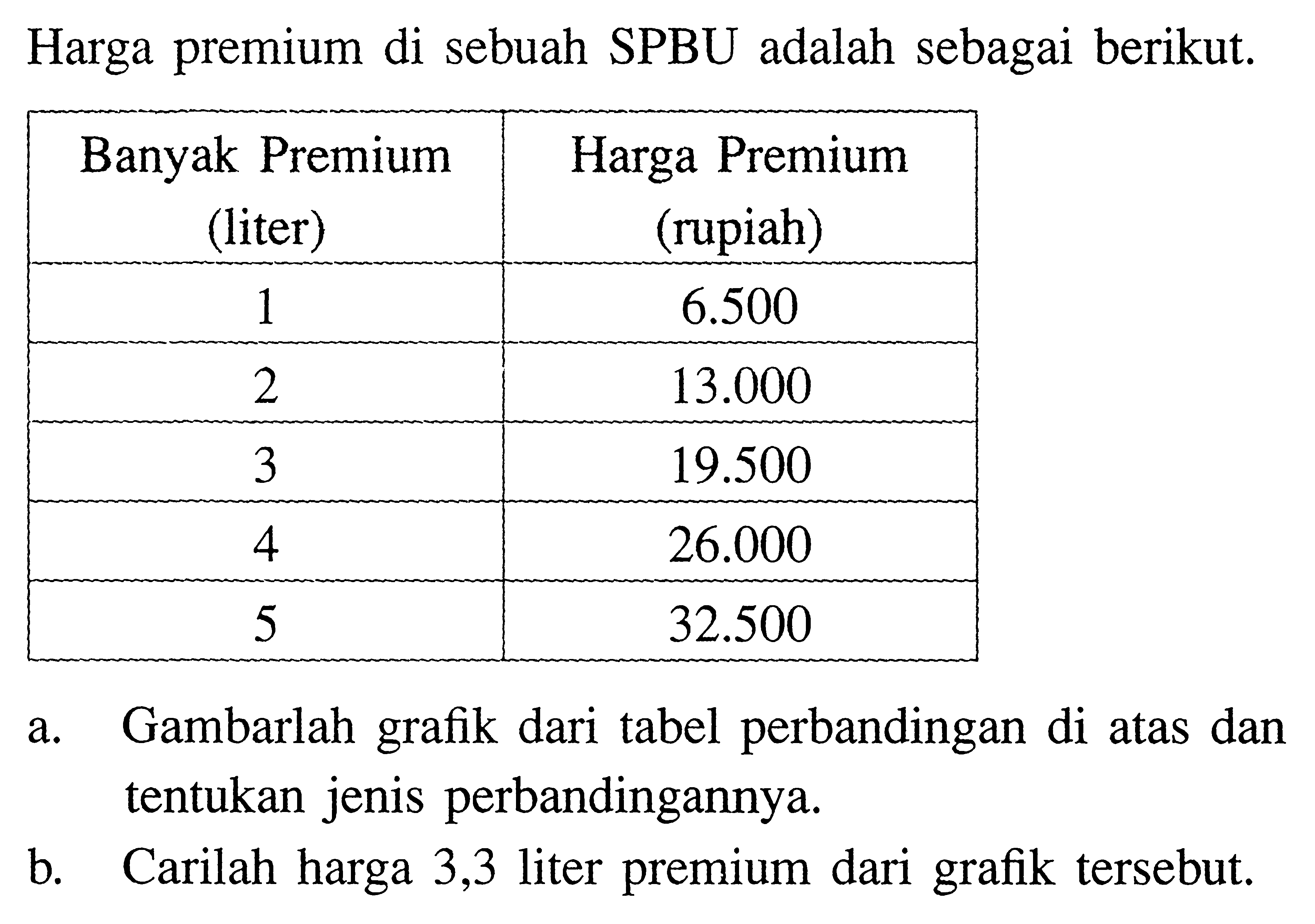 Harga premium di sebuah SPBU adalah sebagai berikut.

| Banyak Premium (liter) | Harga Premium (rupiah) |
|---|---|
| 1 | 6.500 |
| 2 | 13.000 |
| 3 | 19.500 |
| 4 | 26.000 |
| 5 | 32.500 |

a. Gambarlah grafik dari tabel perbandingan di atas dan tentukan jenis perbandingannya.

b. Carilah harga 3,3 liter premium dari grafik tersebut.